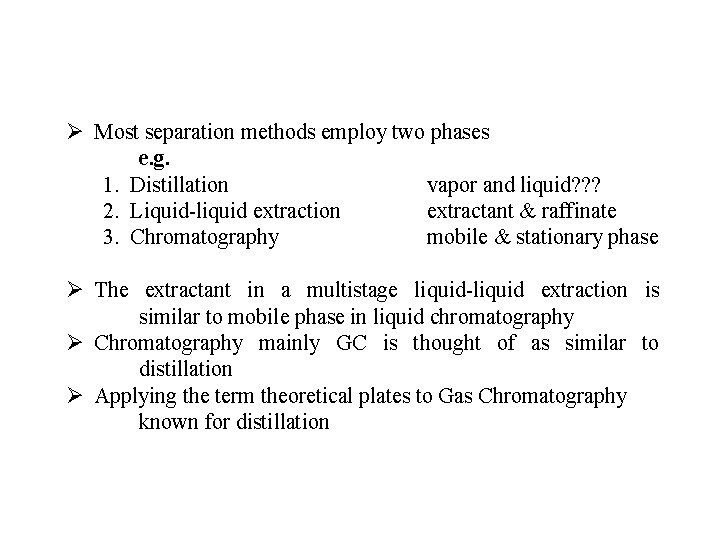 ➢ Most separation methods employ two phases

e.g.

1. Distillation vapor and liquid???
2. Liquid-liquid extraction extractant & raffinate
3. Chromatography mobile & stationary phase

➢ The extractant in a multistage liquid-liquid extraction is similar to mobile phase in liquid chromatography

➢ Chromatography mainly GC is thought of as similar to distillation

➢ Applying the term theoretical plates to Gas Chromatography known for distillation